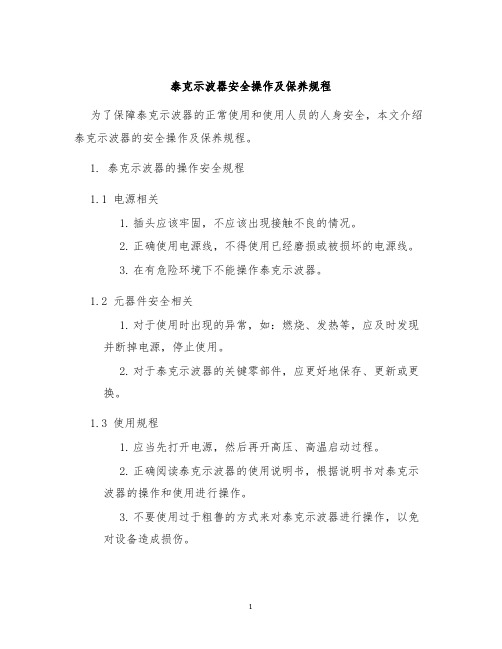 泰克示波器安全操作及保养规程

为了保障泰克示波器的正常使用和使用人员的人身安全，本文介绍泰克示波器的安全操作及保养规程。

1. 泰克示波器的操作安全规程

1.1 电源相关

1. 插头应该牢固，不应该出现接触不良的情况。

2. 正确使用电源线，不得使用已经磨损或被损坏的电源线。

3. 在有危险环境下不能操作泰克示波器。

1.2 元器件安全相关

1. 对于使用时出现的异常，如：燃烧、发热等，应及时发现并断掉电源，停止使用。

2. 对于泰克示波器的关键零部件，应更好地保存、更新或更换。

1.3 使用规程

1. 应当先打开电源，然后再开高压、高温启动过程。

2. 正确阅读泰克示波器的使用说明书，根据说明书对泰克示波器的操作和使用进行操作。

3. 不要使用过于粗鲁的方式来对泰克示波器进行操作，以免对设备造成损伤。

1